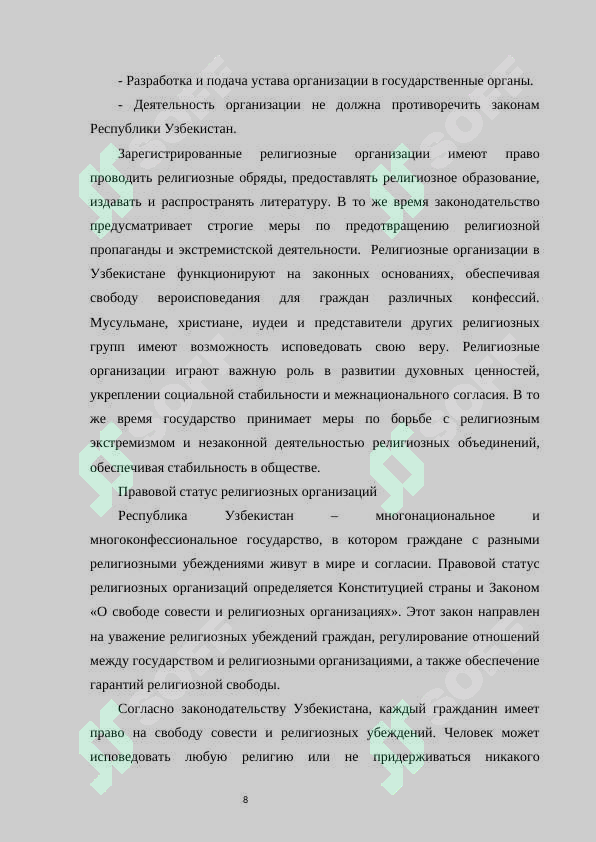 - Разработка и подача устава организации в государственные органы.

- Деятельность организации не должна противоречить законам Республики Узбекистан.

Зарегистрированные религиозные организации имеют право проводить религиозные обряды, предоставлять религиозное образование, издавать и распространять литературу. В то же время законодательство предусматривает строгие меры по предотвращению религиозной пропаганды и экстремистской деятельности. Религиозные организации в Узбекистане функционируют на законных основаниях, обеспечивая свободу вероисповедания для граждан различных конфессий. Мусульмане, христиане, иудеи и представители других религиозных групп имеют возможность исповедовать свою веру. Религиозные организации играют важную роль в развитии духовных ценностей, укреплении социальной стабильности и межнационального согласия. В то же время государство принимает меры по борьбе с религиозным экстремизмом и незаконной деятельностью религиозных объединений, обеспечивая стабильность в обществе.

Правовой статус религиозных организаций

Республика Узбекистан – многонациональное и многоконфессиональное государство, в котором граждане с разными религиозными убеждениями живут в мире и согласии. Правовой статус религиозных организаций определяется Конституцией страны и Законом «О свободе совести и религиозных организациях». Этот закон направлен на уважение религиозных убеждений граждан, регулирование отношений между государством и религиозными организациями, а также обеспечение гарантий религиозной свободы.

Согласно законодательству Узбекистана, каждый гражданин имеет право на свободу совести и религиозных убеждений. Человек может исповедовать любую религию или не придерживаться никакого

8